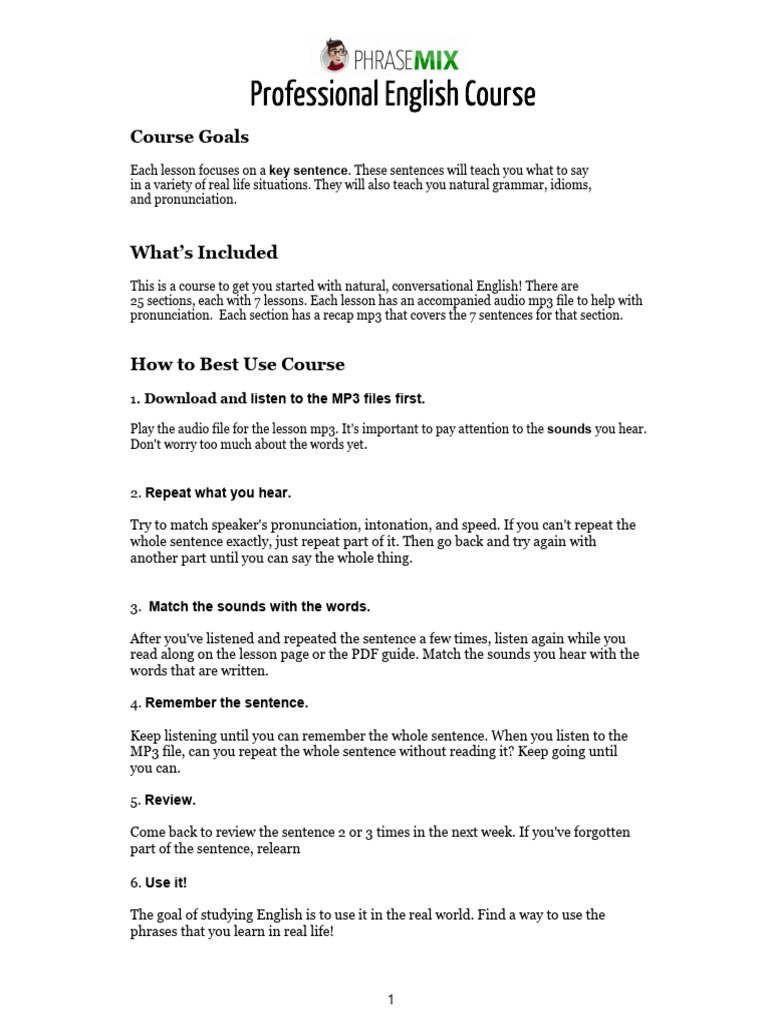 PHRASEMIX
Professional English Course

Course Goals

Each lesson focuses on a key sentence. These sentences will teach you what to say in a variety of real life situations. They will also teach you natural grammar, idioms, and pronunciation.

What's Included

This is a course to get you started with natural, conversational English! There are 25 sections, each with 7 lessons. Each lesson has an accompanied audio mp3 file to help with pronunciation. Each section has a recap mp3 that covers the 7 sentences for that section.

How to Best Use Course

1. Download and listen to the MP3 files first.

Play the audio file for the lesson mp3. It's important to pay attention to the sounds you hear. Don't worry too much about the words yet.

2. Repeat what you hear.

Try to match speaker's pronunciation, intonation, and speed. If you can't repeat the whole sentence exactly, just repeat part of it. Then go back and try again with another part until you can say the whole thing.

3. Match the sounds with the words.

After you've listened and repeated the sentence a few times, listen again while you read along on the lesson page or the PDF guide. Match the sounds you hear with the words that are written.

4. Remember the sentence.

Keep listening until you can remember the whole sentence. When you listen to the MP3 file, can you repeat the whole sentence without reading it? Keep going until you can.

5. Review.

Come back to review the sentence 2 or 3 times in the next week. If you've forgotten part of the sentence, relearn

6. Use it!

The goal of studying English is to use it in the real world. Find a way to use the phrases that you learn in real life!

1